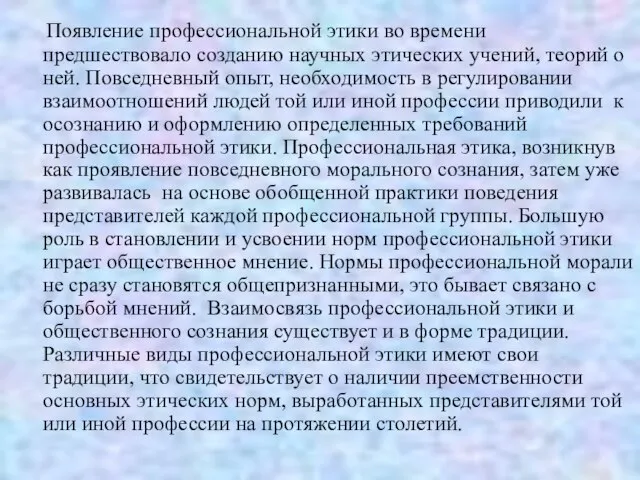 Появление профессиональной этики во времени предшествовало созданию научных этических учений, теорий о ней. Повседневный опыт, необходимость в регулировании взаимоотношений людей той или иной профессии приводили к осознанию и оформлению определенных требований профессиональной этики. Профессиональная этика, возникнув как проявление повседневного морального сознания, затем уже развивалась на основе обобщенной практики поведения представителей каждой профессиональной группы. Большую роль в становлении и усвоении норм профессиональной этики играет общественное мнение. Нормы профессиональной морали не сразу становятся общепризнанными, это бывает связано с борьбой мнений. Взаимосвязь профессиональной этики и общественного сознания существует и в форме традиции. Различные виды профессиональной этики имеют свои традиции, что свидетельствует о наличии преемственности основных этических норм, выработанных представителями той или иной профессии на протяжении столетий.